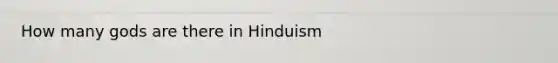 How many gods are there in Hinduism